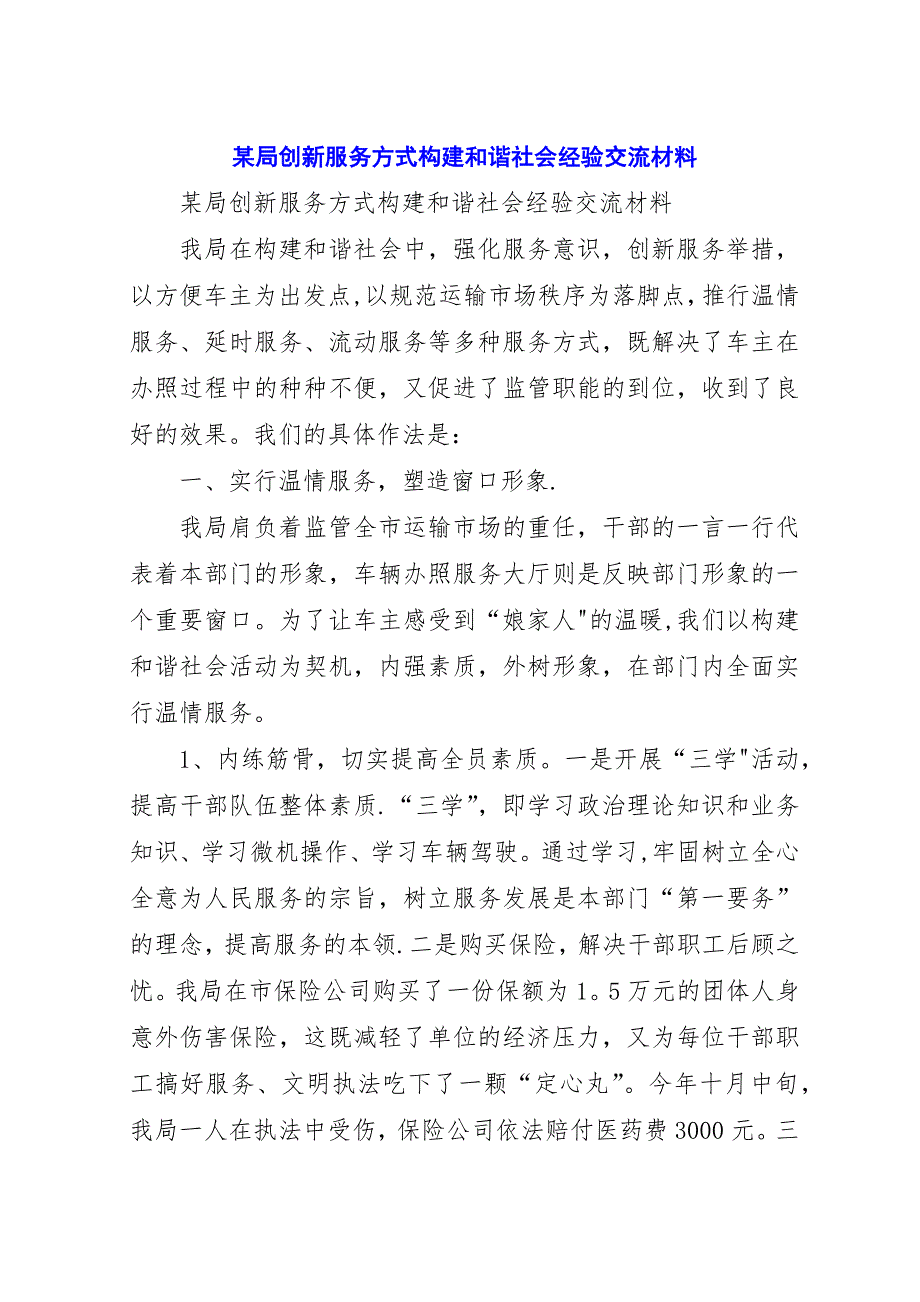 某局创新服务方式构建和谐社会经验交流材料

某局创新服务方式构建和谐社会经验交流材料

我局在构建和谐社会中，强化服务意识，创新服务举措，以方便车主为出发点,以规范运输市场秩序为落脚点，推行温情服务、延时服务、流动服务等多种服务方式，既解决了车主在办照过程中的种种不便，又促进了监管职能的到位，收到了良好的效果。我们的具体作法是：

一、实行温情服务，塑造窗口形象.

我局肩负着监管全市运输市场的重任，干部的一言一行代表着本部门的形象，车辆办照服务大厅则是反映部门形象的一个重要窗口。为了让车主感受到“娘家人"的温暖,我们以构建和谐社会活动为契机，内强素质，外树形象，在部门内全面实行温情服务。

1、内练筋骨，切实提高全员素质。一是开展“三学"活动，提高干部队伍整体素质.“三学”，即学习政治理论知识和业务知识、学习微机操作、学习车辆驾驶。通过学习,牢固树立全心全意为人民服务的宗旨，树立服务发展是本部门“第一要务”的理念，提高服务的本领.二是购买保险，解决干部职工后顾之忧。我局在市保险公司购买了一份保额为1。5万元的团体人身意外伤害保险，这既减轻了单位的经济压力，又为每位干部职工搞好服务、文明执法吃下了一颗“定心丸”。今年十月中旬，我局一人在执法中受伤，保险公司依法赔付医药费3000元。三